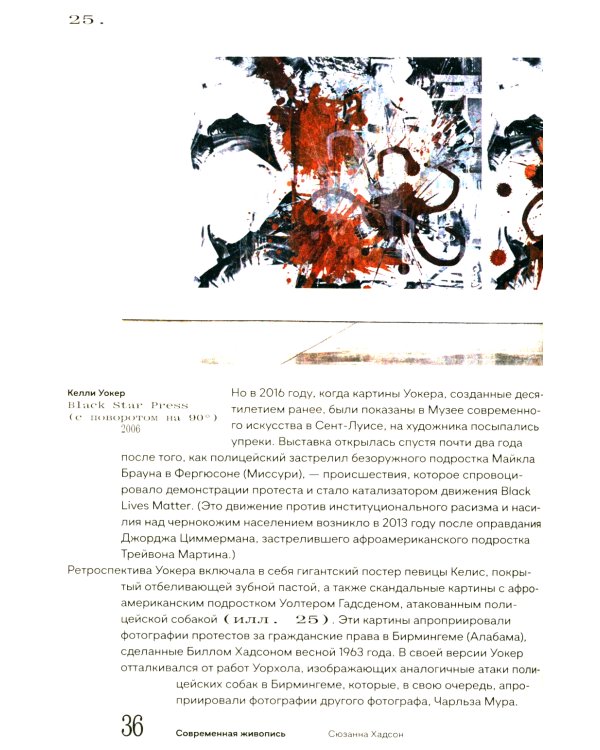 25.

Келли Уокер
Black Star Press (с поворотом на 90°)
2006

Но в 2016 году, когда картины Уокера, созданные десятилетием ранее, были показаны в Музее современного искусства в Сент-Луисе, на художника посыпались упреки. Выставка открылась спустя почти два года после того, как полицейский застрелил безоружного подростка Майкла Брауна в Фергюсоне (Миссури), — происшествия, которое спровоцировало демонстрации протеста и стало катализатором движения Black Lives Matter. (Это движение против институционального расизма и насилия над чернокожим населением возникло в 2013 году после оправдания Джорджа Циммермана, застрелившего афроамериканского подростка Трейвона Мартина.)

Ретроспектива Уокера включала в себя гигантский постер певицы Келис, покрытый отбеливающей зубной пастой, а также скандальные картины с афроамериканским подростком Уолтером Гадсденом, атакованным полицейской собакой (илл. 25). Эти картины апроприировали фотографии протестов за гражданские права в Бирмингеме (Алабама), сделанные Биллом Хадсоном весной 1963 года. В своей версии Уокер отталкивался от работ Уорхола, изображающих аналогичные атаки полицейских собак в Бирмингеме, которые, в свою очередь, апроприировали фотографии другого фотографа, Чарльза Мура.

36 Современная живопись Сюзанна Хадсон